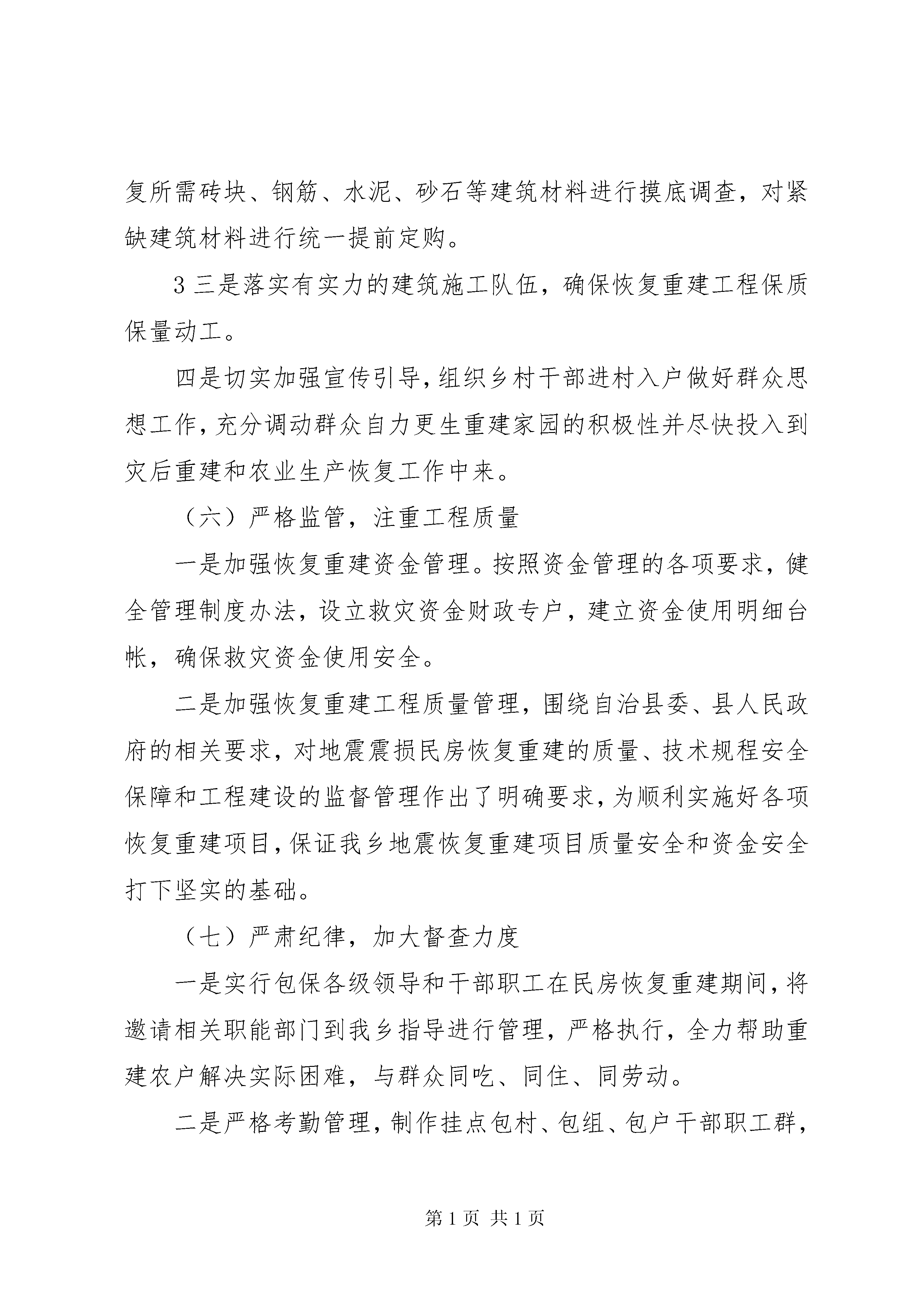 复所需砖块、钢筋、水泥、砂石等建筑材料进行摸底调查，对紧缺建筑材料进行统一提前定购。

3 三是落实有实力的建筑施工队伍，确保恢复重建工程保质保量动工。

四是切实加强宣传引导，组织乡村干部进村入户做好群众思想工作，充分调动群众自力更生重建家园的积极性并尽快投入到灾后重建和农业生产恢复工作中来。

（六）严格监管，注重工程质量

一是加强恢复重建资金管理。按照资金管理的各项要求，健全管理制度办法，设立救灾资金财政专户，建立资金使用明细台帐，确保救灾资金使用安全。

二是加强恢复重建工程质量管理，围绕自治县委、县人民政府的相关要求，对地震震损民房恢复重建的质量、技术规程安全保障和工程建设的监督管理作出了明确要求，为顺利实施好各项恢复重建项目，保证我乡地震恢复重建项目质量安全和资金安全打下坚实的基础。

（七）严肃纪律，加大督查力度

一是实行包保各级领导和干部职工在民房恢复重建期间，将邀请相关职能部门到我乡指导进行管理，严格执行，全力帮助重建农户解决实际困难，与群众同吃、同住、同劳动。

二是严格考勤管理，制作挂点包村、包组、包户干部职工群，

第 1 页 共 1 页